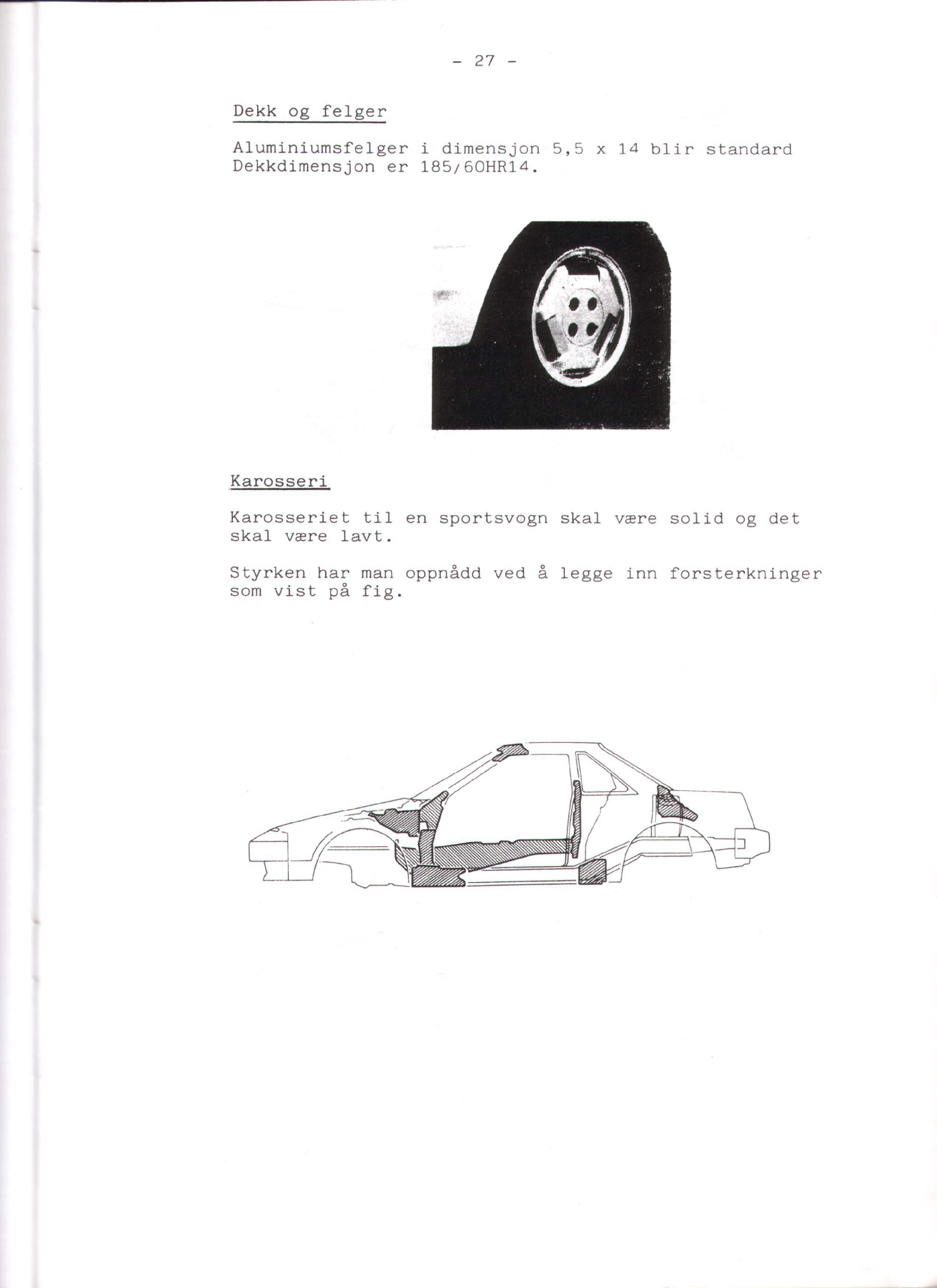 - 27 -

Dekk og felger

Aluminiumsfelger i dimensjon 5,5 x 14 blir standard Dekkdimensjon er 185/60HR14.

Karosseri

Karosseriet til en sportsvogn skal være solid og det skal være lavt.

Styrken har man oppnådd ved å legge inn forsterkninger som vist på fig.